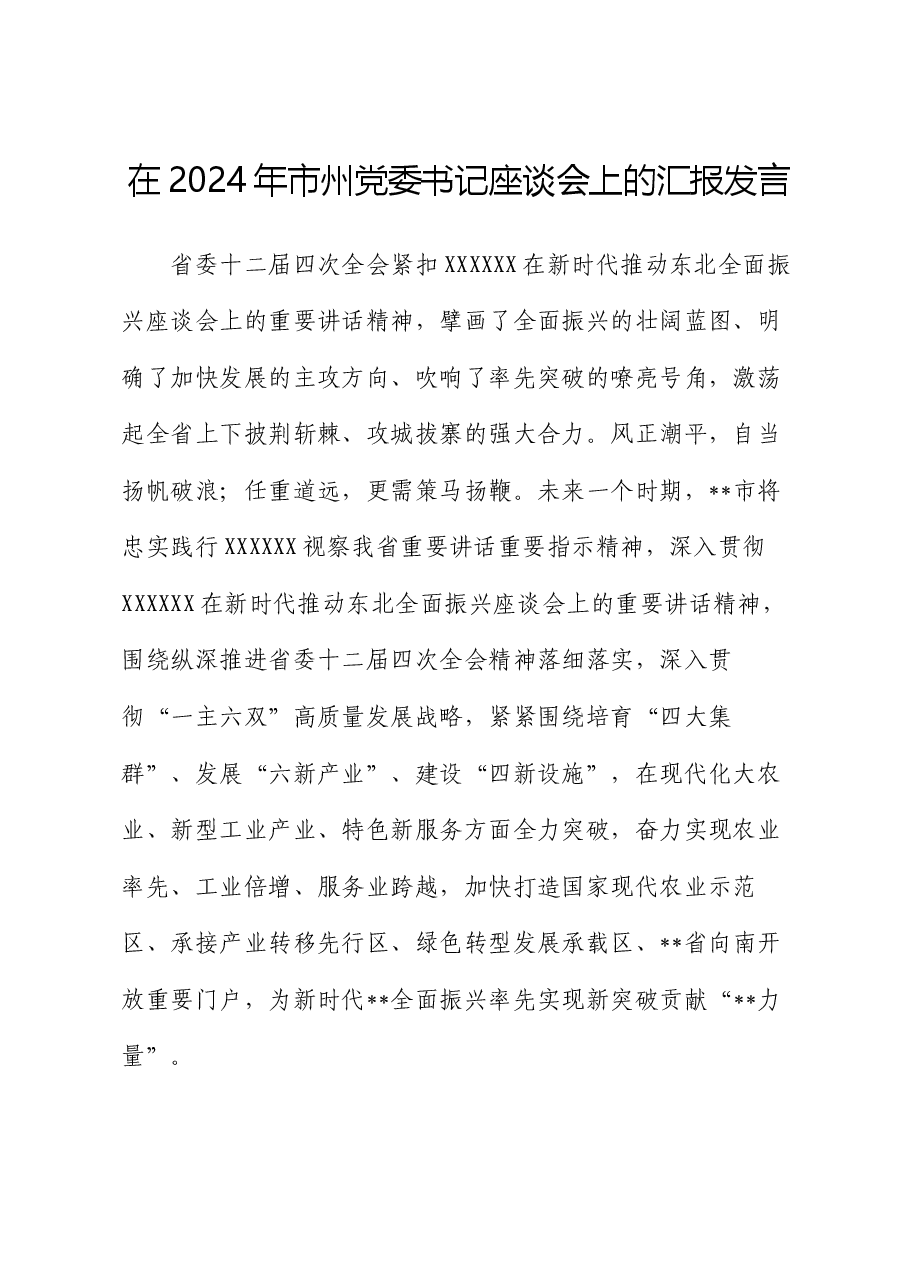 在2024年市州党委书记座谈会上的汇报发言

省委十二届四次全会紧扣XXXXXX在新时代推动东北全面振兴座谈会上的重要讲话精神，擘画了全面振兴的壮阔蓝图、明确了加快发展的主攻方向、吹响了率先突破的嘹亮号角，激荡起全省上下披荆斩棘、攻城拔寨的强大合力。风正潮平，自当扬帆破浪；任重道远，更需策马扬鞭。未来一个时期，**市将忠实践行XXXXXX视察我省重要讲话重要指示精神，深入贯彻XXXXXX在新时代推动东北全面振兴座谈会上的重要讲话精神，围绕纵深推进省委十二届四次全会精神落细落实，深入贯彻“一主六双”高质量发展战略，紧紧围绕培育“四大集群”、发展“六新产业”、建设“四新设施”，在现代化大农业、新型工业产业、特色新服务方面全力突破，奋力实现农业率先、工业倍增、服务业跨越，加快打造国家现代农业示范区、承接产业转移先行区、绿色转型发展承载区、**省向南开放重要门户，为新时代**全面振兴率先实现新突破贡献“**力量”。